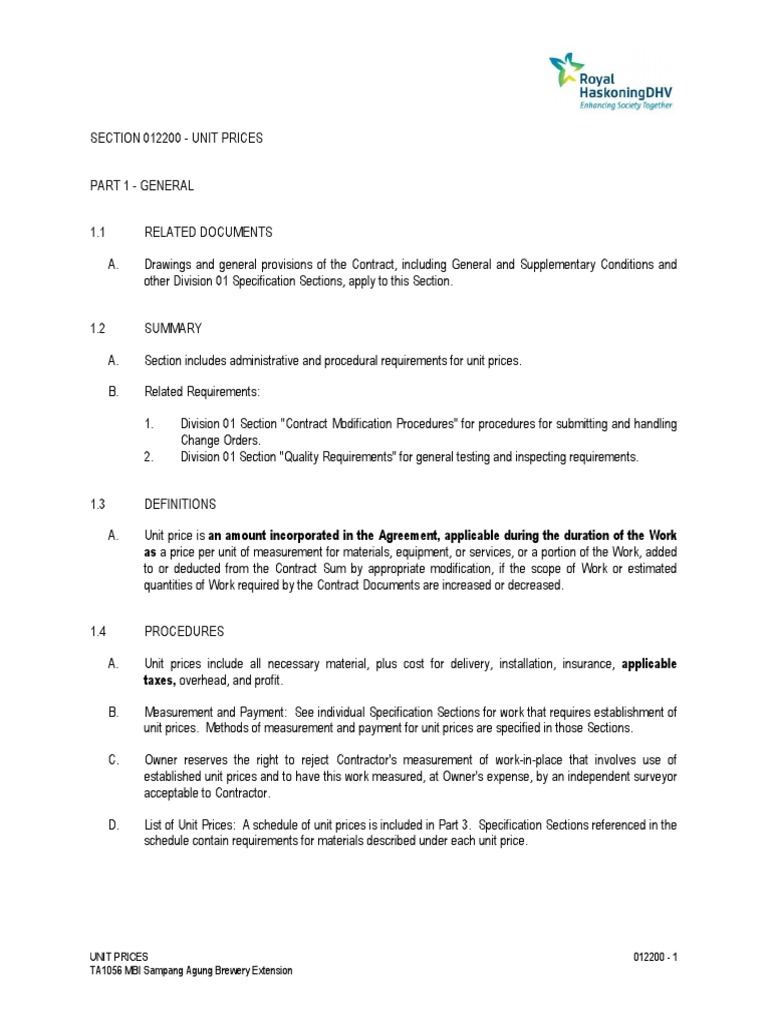 Royal HaskoningDHV
Enhancing Society Together

SECTION 012200 - UNIT PRICES

PART 1 - GENERAL

1.1 RELATED DOCUMENTS

A. Drawings and general provisions of the Contract, including General and Supplementary Conditions and other Division 01 Specification Sections, apply to this Section.

1.2 SUMMARY

A. Section includes administrative and procedural requirements for unit prices.

B. Related Requirements:

1. Division 01 Section "Contract Modification Procedures" for procedures for submitting and handling Change Orders.
2. Division 01 Section "Quality Requirements" for general testing and inspecting requirements.

1.3 DEFINITIONS

A. Unit price is an amount incorporated in the Agreement, applicable during the duration of the Work as a price per unit of measurement for materials, equipment, or services, or a portion of the Work, added to or deducted from the Contract Sum by appropriate modification, if the scope of Work or estimated quantities of Work required by the Contract Documents are increased or decreased.

1.4 PROCEDURES

A. Unit prices include all necessary material, plus cost for delivery, installation, insurance, applicable taxes, overhead, and profit.

B. Measurement and Payment: See individual Specification Sections for work that requires establishment of unit prices. Methods of measurement and payment for unit prices are specified in those Sections.

C. Owner reserves the right to reject Contractor's measurement of work-in-place that involves use of established unit prices and to have this work measured, at Owner's expense, by an independent surveyor acceptable to Contractor.

D. List of Unit Prices: A schedule of unit prices is included in Part 3. Specification Sections referenced in the schedule contain requirements for materials described under each unit price.

UNIT PRICES
TA1056 MBI Sampang Agung Brewery Extension
012200 - 1